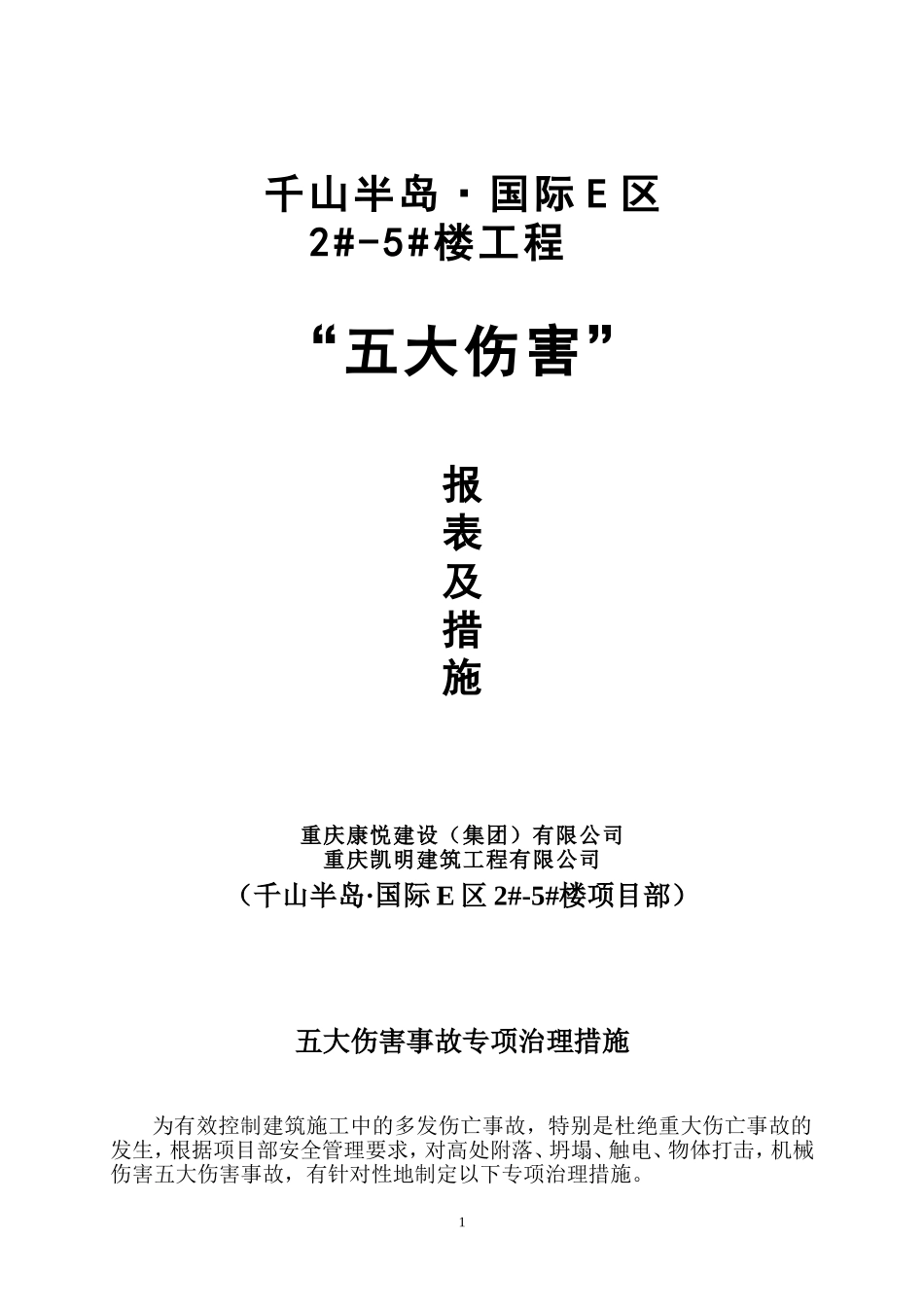 千山半岛·国际E区
2#-5#楼工程

“五大伤害”

报
表
及
措
施

重庆康悦建设（集团）有限公司
重庆凯明建筑工程有限公司
（千山半岛·国际E区2#-5#楼项目部）

五大伤害事故专项治理措施

为有效控制建筑施工中的多发伤亡事故，特别是杜绝重大伤亡事故的发生，根据项目部安全管理要求，对高处附落、坍塌、触电、物体打击，机械伤害五大伤害事故，有针对性地制定以下专项治理措施。

1